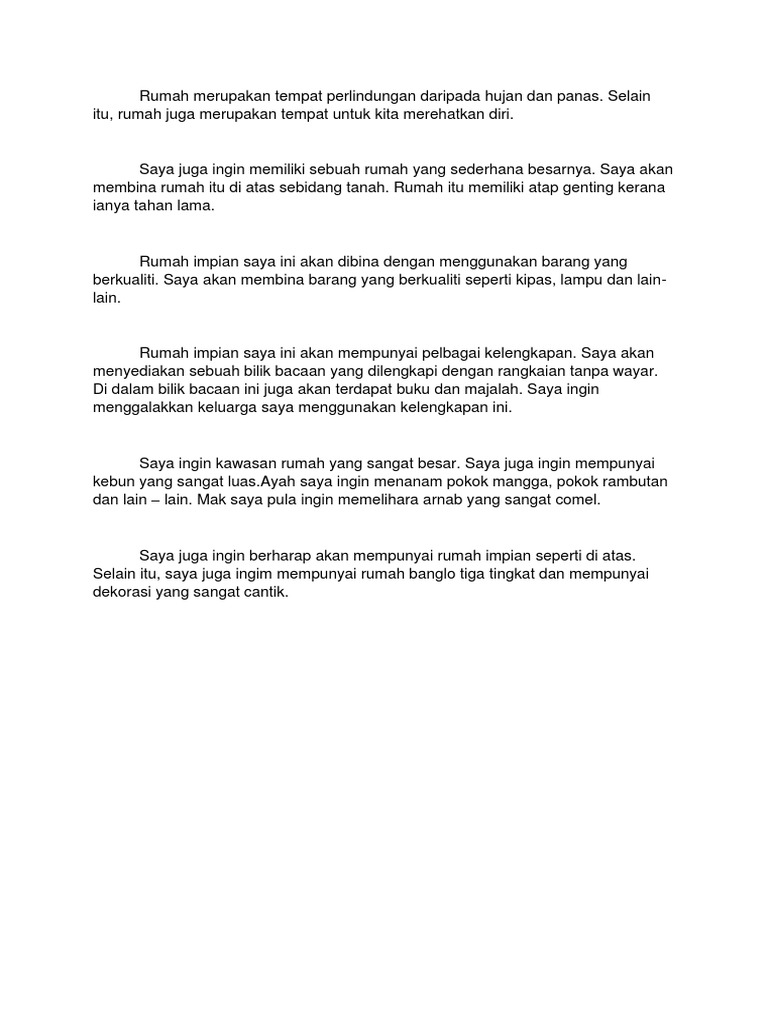 Rumah merupakan tempat perlindungan daripada hujan dan panas. Selain itu, rumah juga merupakan tempat untuk kita merehatkan diri.

Saya juga ingin memiliki sebuah rumah yang sederhana besarnya. Saya akan membina rumah itu di atas sebidang tanah. Rumah itu memiliki atap genting kerana ianya tahan lama.

Rumah impian saya ini akan dibina dengan menggunakan barang yang berkualiti. Saya akan membina barang yang berkualiti seperti kipas, lampu dan lain-lain.

Rumah impian saya ini akan mempunyai pelbagai kelengkapan. Saya akan menyediakan sebuah bilik bacaan yang dilengkapi dengan rangkaian tanpa wayar. Di dalam bilik bacaan ini juga akan terdapat buku dan majalah. Saya ingin menggalakkan keluarga saya menggunakan kelengkapan ini.

Saya ingin kawasan rumah yang sangat besar. Saya juga ingin mempunyai kebun yang sangat luas.Ayah saya ingin menanam pokok mangga, pokok rambutan dan lain – lain. Mak saya pula ingin memelihara arnab yang sangat comel.

Saya juga ingin berharap akan mempunyai rumah impian seperti di atas. Selain itu, saya juga ingim mempunyai rumah banglo tiga tingkat dan mempunyai dekorasi yang sangat cantik.